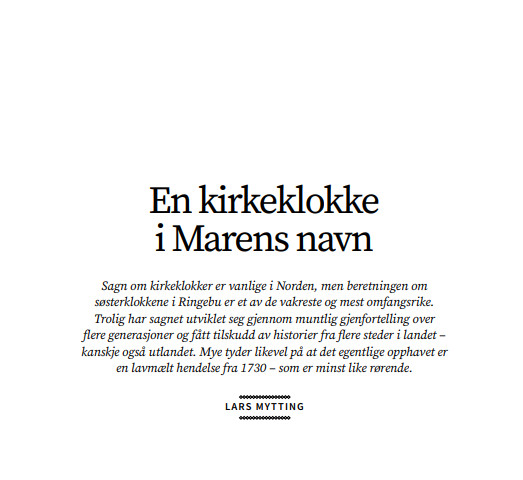 En kirkeklokke i Marens navn

Sagn om kirkeklokker er vanlige i Norden, men beretningen om søsterklokkene i Ringebu er et av de vakreste og mest omfangsrike. Trolig har sagnet utviklet seg gjennom muntlig gjenfortelling over flere generasjoner og fått tilskudd av historier fra flere steder i landet – kanskje også utlandet. Mye tyder likevel på at det egentlige opphavet er en lavmælt hendelse fra 1730 – som er minst like rørende.

LARS MYTTING